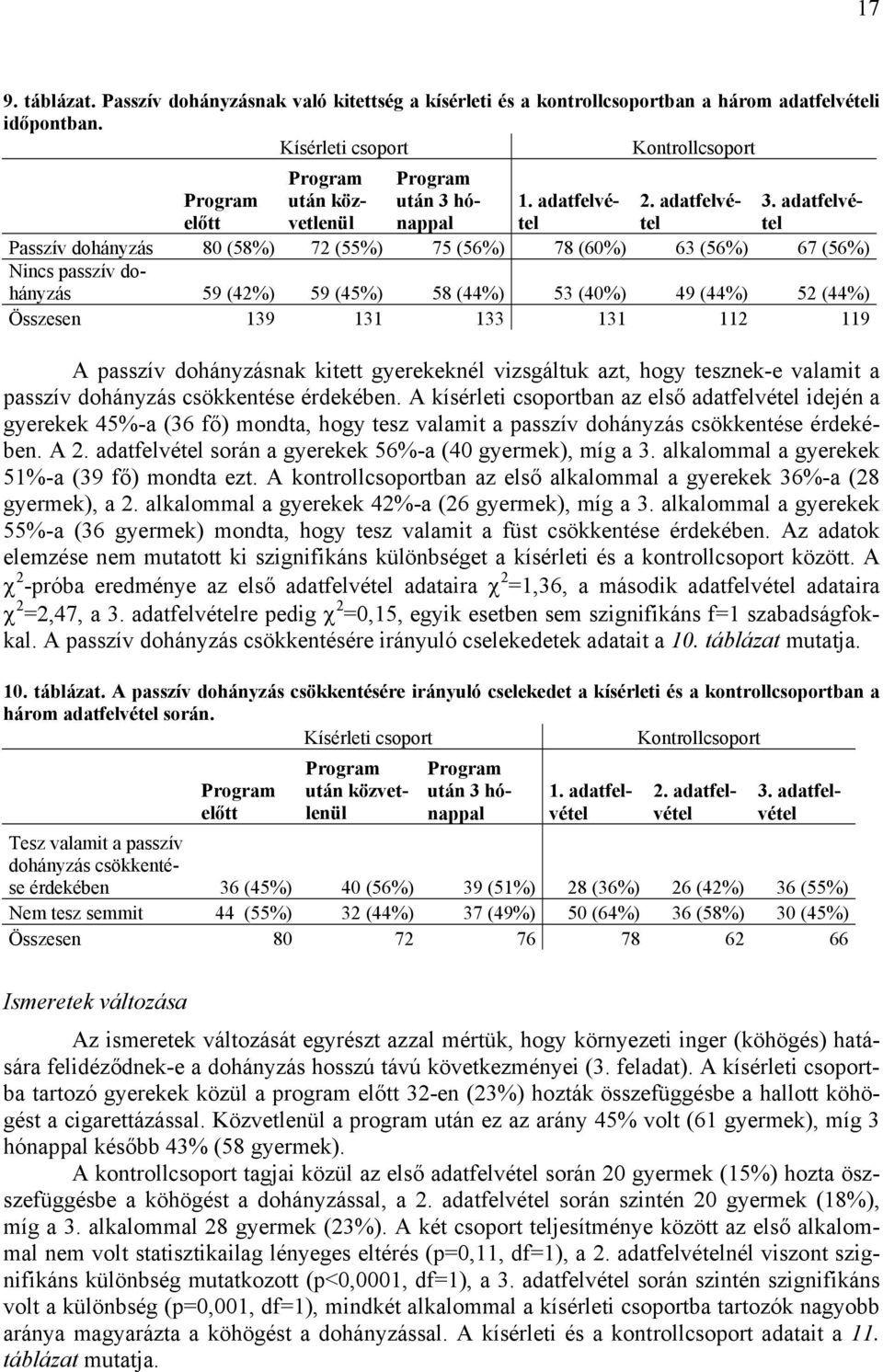 17

9. táblázat. Passzív dohányzásnak való kitettség a kísérleti és a kontrollcsoportban a három adatfelvételi időpontban.

| | Kísérleti csoport | | | Kontrollcsoport | | |
|---|---|---|---|---|---|---|
| | Program előtt | Program után közvetlenül | Program után 3 hónappal | 1. adatfelvétel | 2. adatfelvétel | 3. adatfelvétel |
| Passzív dohányzás | 80 (58%) | 72 (55%) | 75 (56%) | 78 (60%) | 63 (56%) | 67 (56%) |
| Nincs passzív dohányzás | 59 (42%) | 59 (45%) | 58 (44%) | 53 (40%) | 49 (44%) | 52 (44%) |
| Összesen | 139 | 131 | 133 | 131 | 112 | 119 |

A passzív dohányzásnak kitett gyerekeknél vizsgáltuk azt, hogy tesznek-e valamit a passzív dohányzás csökkentése érdekében. A kísérleti csoportban az első adatfelvétel idején a gyerekek 45%-a (36 fő) mondta, hogy tesz valamit a passzív dohányzás csökkentése érdekében. A 2. adatfelvétel során a gyerekek 56%-a (40 gyermek), míg a 3. alkalommal a gyerekek 51%-a (39 fő) mondta ezt. A kontrollcsoportban az első alkalommal a gyerekek 36%-a (28 gyermek), a 2. alkalommal a gyerekek 42%-a (26 gyermek), míg a 3. alkalommal a gyerekek 55%-a (36 gyermek) mondta, hogy tesz valamit a füst csökkentése érdekében. Az adatok elemzése nem mutatott ki szignifikáns különbséget a kísérleti és a kontrollcsoport között. A $\chi^2$-próba eredménye az első adatfelvétel adataira $\chi^2$=1,36, a második adatfelvétel adataira $\chi^2$=2,47, a 3. adatfelvételre pedig $\chi^2$=0,15, egyik esetben sem szignifikáns f=1 szabadságfokkal. A passzív dohányzás csökkentésére irányuló cselekedetek adatait a 10. táblázat mutatja.

10. táblázat. A passzív dohányzás csökkentésére irányuló cselekedet a kísérleti és a kontrollcsoportban a három adatfelvétel során.

| | Kísérleti csoport | | | Kontrollcsoport | | |
|---|---|---|---|---|---|---|
| | Program előtt | Program után közvetlenül | Program után 3 hónappal | 1. adatfelvétel | 2. adatfelvétel | 3. adatfelvétel |
| Tesz valamit a passzív dohányzás csökkentése érdekében | 36 (45%) | 40 (56%) | 39 (51%) | 28 (36%) | 26 (42%) | 36 (55%) |
| Nem tesz semmit | 44 (55%) | 32 (44%) | 37 (49%) | 50 (64%) | 36 (58%) | 30 (45%) |
| Összesen | 80 | 72 | 76 | 78 | 62 | 66 |

Ismeretek változása

Az ismeretek változását egyrészt azzal mértük, hogy környezeti inger (köhögés) hatására felidéződnek-e a dohányzás hosszú távú következményei (3. feladat). A kísérleti csoportba tartozó gyerekek közül a program előtt 32-en (23%) hozták összefüggésbe a hallott köhögést a cigarettázással. Közvetlenül a program után ez az arány 45% volt (61 gyermek), míg 3 hónappal később 43% (58 gyermek).

A kontrollcsoport tagjai közül az első adatfelvétel során 20 gyermek (15%) hozta összefüggésbe a köhögést a dohányzással, a 2. adatfelvétel során szintén 20 gyermek (18%), míg a 3. alkalommal 28 gyermek (23%). A két csoport teljesítménye között az első alkalommal nem volt statisztikailag lényeges eltérés (p=0,11, df=1), a 2. adatfelvételnél viszont szignifikáns különbség mutatkozott (p<0,0001, df=1), a 3. adatfelvétel során szintén szignifikáns volt a különbség (p=0,001, df=1), mindkét alkalommal a kísérleti csoportba tartozók nagyobb aránya magyarázta a köhögést a dohányzással. A kísérleti és a kontrollcsoport adatait a 11. táblázat mutatja.